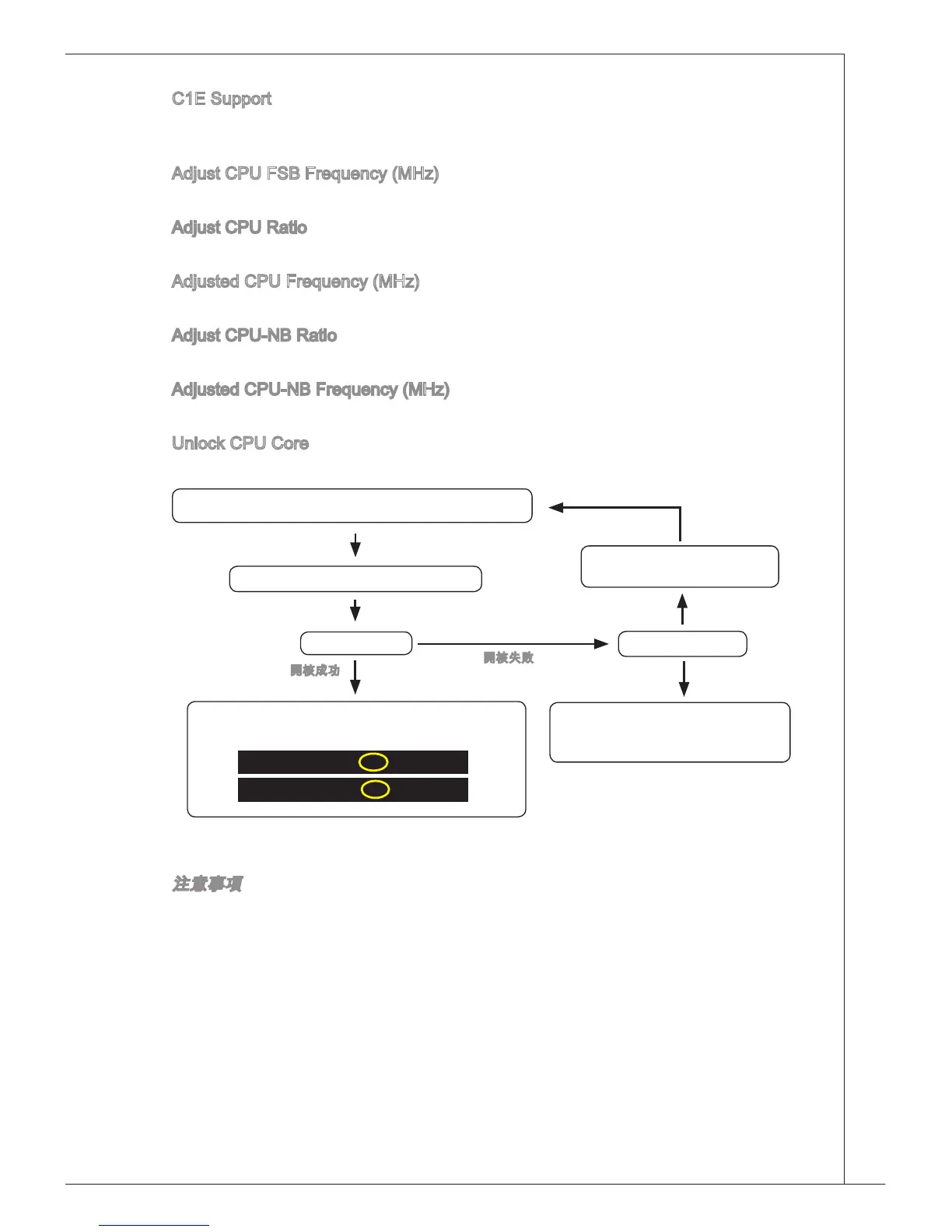 C1E Support

Adjust CPU FSB Frequency (MHz)

Adjust CPU Ratio

Adjusted CPU Frequency (MHz)

Adjust CPU-NB Ratio

Adjusted CPU-NB Frequency (MHz)

Unlock CPU Core

開核成功

開核失敗

注意事項